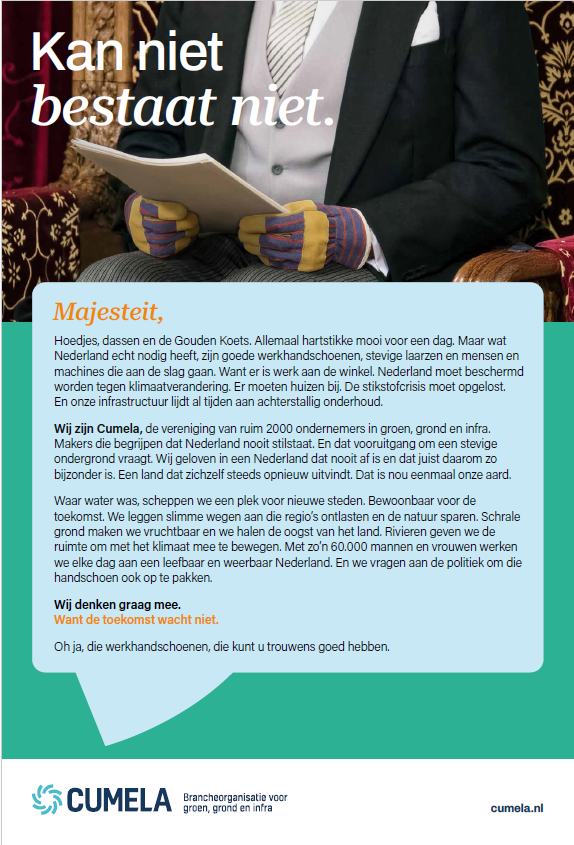 Kan niet
bestaat niet.

Majesteit,

Hoedjes, dassen en de Gouden Koets. Allemaal hartstikke mooi voor een dag. Maar wat Nederland echt nodig heeft, zijn goede werkhandschoenen, stevige laarzen en mensen en machines die aan de slag gaan. Want er is werk aan de winkel. Nederland moet beschermd worden tegen klimaatverandering. Er moeten huizen bij. De stikstofcrisis moet opgelost. En onze infrastructuur lijdt al tijden aan achterstallig onderhoud.

Wij zijn Cumela, de vereniging van ruim 2000 ondernemers in groen, grond en infra. Makers die begrijpen dat Nederland nooit stilstaat. En dat vooruitgang om een stevige ondergrond vraagt. Wij geloven in een Nederland dat nooit af is en dat juist daarom zo bijzonder is. Een land dat zichzelf steeds opnieuw uitvindt. Dat is nou eenmaal onze aard.

Waar water was, scheppen we een plek voor nieuwe steden. Bewoonbaar voor de toekomst. We leggen slimme wegen aan die regio's ontlasten en de natuur sparen. Schrale grond maken we vruchtbaar en we halen de oogst van het land. Rivieren geven we de ruimte om met het klimaat mee te bewegen. Met zo'n 60.000 mannen en vrouwen werken we elke dag aan een leefbaar en weerbaar Nederland. En we vragen aan de politiek om die handschoen ook op te pakken.

Wij denken graag mee.
Want de toekomst wacht niet.

Oh ja, die werkhandschoenen, die kunt u trouwens goed hebben.

CUMELA Brancheorganisatie voor groen, grond en infra

cumela.nl